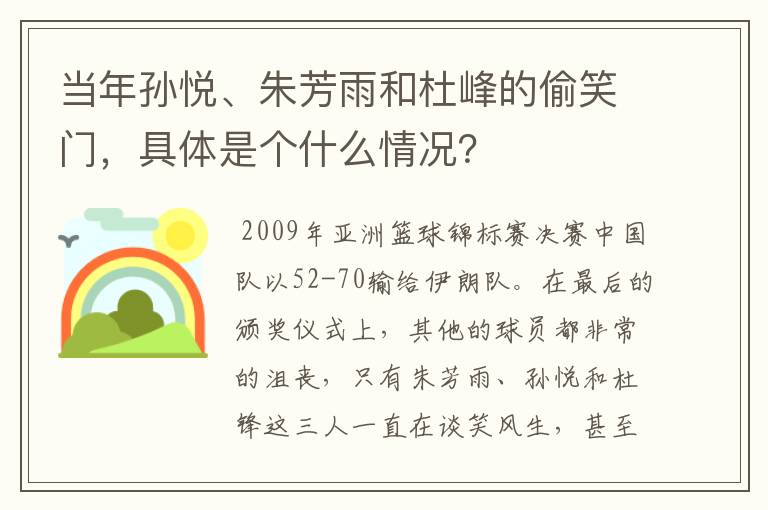 当年孙悦、朱芳雨和杜峰的偷笑门，具体是个什么情况？

2009年亚洲篮球锦标赛决赛中国队以52-70输给伊朗队。在最后的颁奖仪式上，其他的球员都非常的沮丧，只有朱芳雨、孙悦和杜锋这三人一直在谈笑风生，甚至